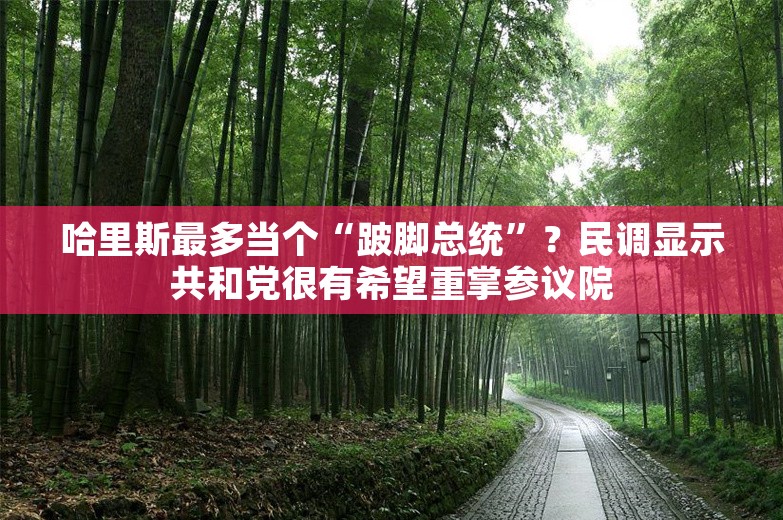 哈里斯最多当个“跛脚总统”？民调显示共和党很有希望重掌参议院